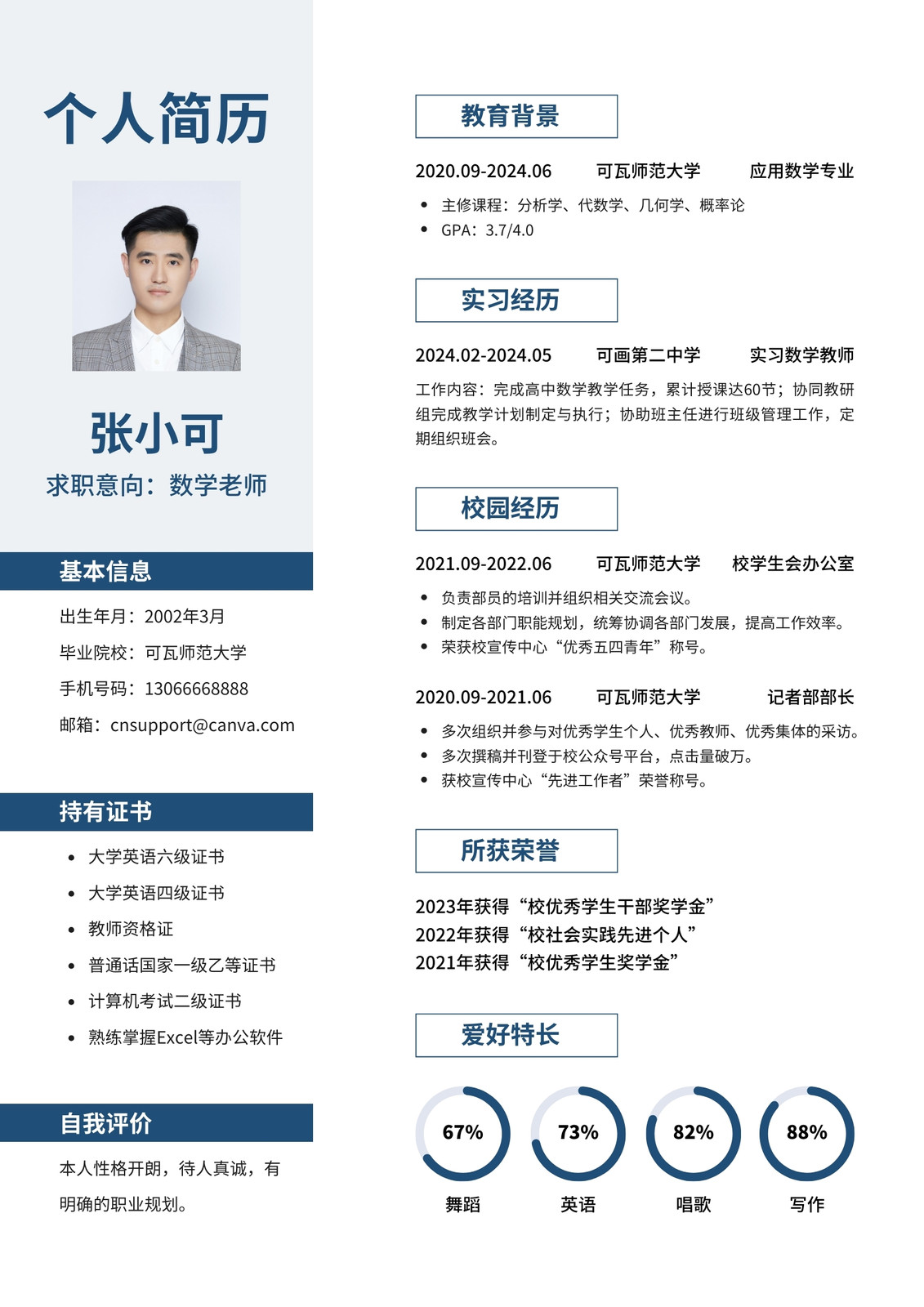 个人简历

张小可

求职意向：数学老师

基本信息

出生年月：2002年3月

毕业院校：可瓦师范大学

手机号码：13066668888

邮箱：cnsupport@canva.com

持有证书

• 大学英语六级证书
• 大学英语四级证书
• 教师资格证
• 普通话国家一级乙等证书
• 计算机考试二级证书
• 熟练掌握Excel等办公软件

自我评价

本人性格开朗，待人真诚，有明确的职业规划。

教育背景

2020.09-2024.06 可瓦师范大学 应用数学专业

• 主修课程：分析学、代数学、几何学、概率论
• GPA：3.7/4.0

实习经历

2024.02-2024.05 可画第二中学 实习数学教师

工作内容：完成高中数学教学任务，累计授课达60节；协同教研组完成教学计划制定与执行；协助班主任进行班级管理工作，定期组织班会。

校园经历

2021.09-2022.06 可瓦师范大学 校学生会办公室

• 负责部员的培训并组织相关交流会议。
• 制定各部门职能规划，统筹协调各部门发展，提高工作效率。
• 荣获校宣传中心“优秀五四青年”称号。

2020.09-2021.06 可瓦师范大学 记者部部长

• 多次组织并参与对优秀学生个人、优秀教师、优秀集体的采访。
• 多次撰稿并刊登于校公众号平台，点击量破万。
• 获校宣传中心“先进工作者”荣誉称号。

所获荣誉

2023年获得“校优秀学生干部奖学金”
2022年获得“校社会实践先进个人”
2021年获得“校优秀学生奖学金”

爱好特长

67%
舞蹈

73%
英语

82%
唱歌

88%
写作